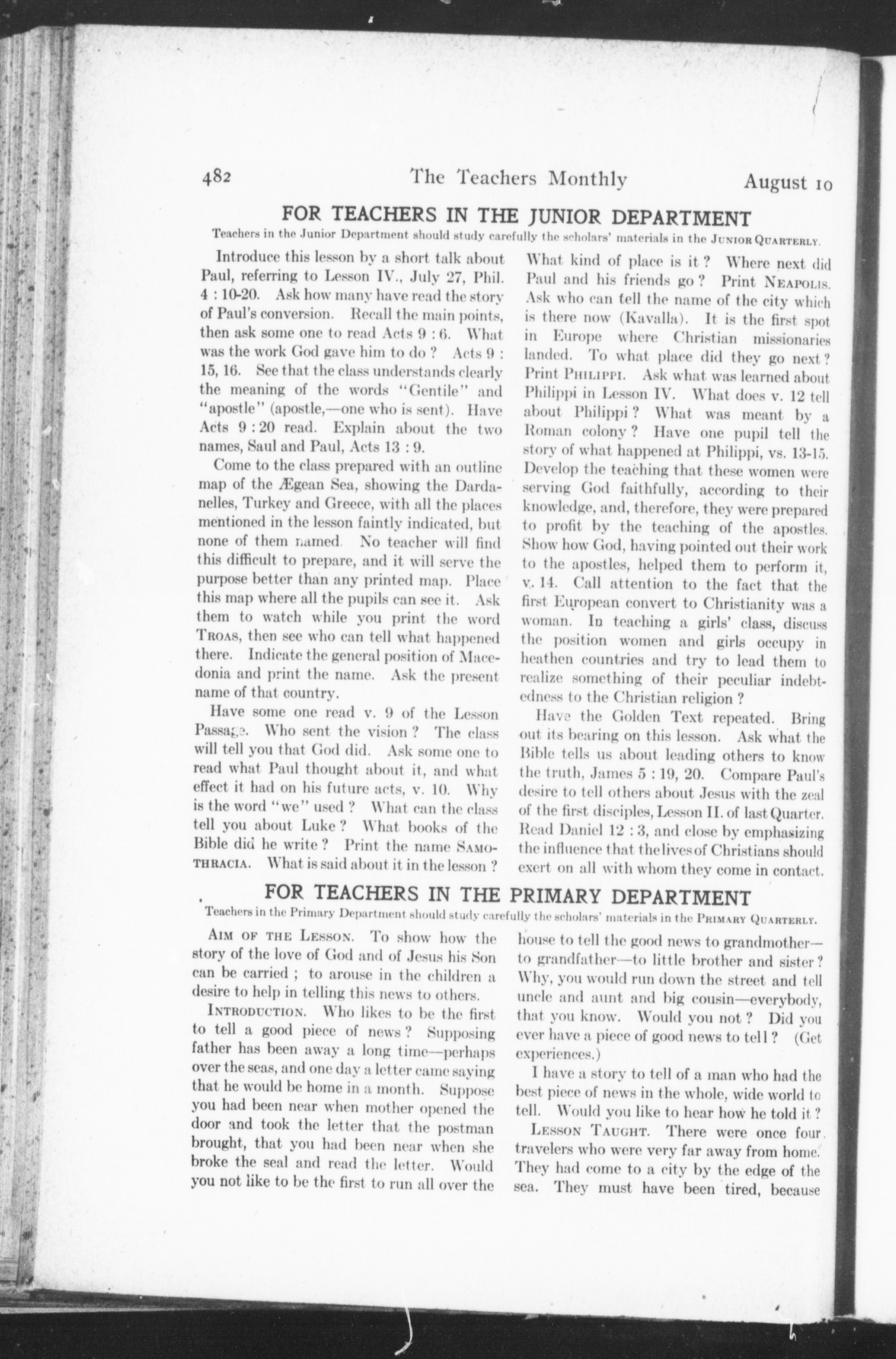 482 The Teachers Monthly August 10

FOR TEACHERS IN THE JUNIOR DEPARTMENT

Teachers in the Junior Department should study carefully the scholars' materials in the JUNIOR QUARTERLY.

Introduce this lesson by a short talk about Paul, referring to Lesson IV., July 27, Phil. 4 : 10-20. Ask how many have read the story of Paul's conversion. Recall the main points, then ask some one to read Acts 9 : 6. What was the work God gave him to do ? Acts 9 : 15, 16. See that the class understands clearly the meaning of the words "Gentile" and "apostle" (apostle,—one who is sent). Have Acts 9 : 20 read. Explain about the two names, Saul and Paul, Acts 13 : 9.

Come to the class prepared with an outline map of the Ægean Sea, showing the Dardanelles, Turkey and Greece, with all the places mentioned in the lesson faintly indicated, but none of them named. No teacher will find this difficult to prepare, and it will serve the purpose better than any printed map. Place this map where all the pupils can see it. Ask them to watch while you print the word TROAS, then see who can tell what happened there. Indicate the general position of Macedonia and print the name. Ask the present name of that country.

Have some one read v. 9 of the Lesson Passage. Who sent the vision ? The class will tell you that God did. Ask some one to read what Paul thought about it, and what effect it had on his future acts, v. 10. Why is the word "we" used ? What can the class tell you about Luke ? What books of the Bible did he write ? Print the name SAMOTHRACIA. What is said about it in the lesson ? What kind of place is it ? Where next did Paul and his friends go ? Print NEAPOLIS. Ask who can tell the name of the city which is there now (Kavalla). It is the first spot in Europe where Christian missionaries landed. To what place did they go next ? Print PHILIPPI. Ask what was learned about Philippi in Lesson IV. What does v. 12 tell about Philippi ? What was meant by a Roman colony ? Have one pupil tell the story of what happened at Philippi, vs. 13-15. Develop the teaching that these women were serving God faithfully, according to their knowledge, and, therefore, they were prepared to profit by the teaching of the apostles. Show how God, having pointed out their work to the apostles, helped them to perform it, v. 14. Call attention to the fact that the first European convert to Christianity was a woman. In teaching a girls' class, discuss the position women and girls occupy in heathen countries and try to lead them to realize something of their peculiar indebtedness to the Christian religion ?

Have the Golden Text repeated. Bring out its bearing on this lesson. Ask what the Bible tells us about leading others to know the truth, James 5 : 19, 20. Compare Paul's desire to tell others about Jesus with the zeal of the first disciples, Lesson II. of last Quarter. Read Daniel 12 : 3, and close by emphasizing the influence that the lives of Christians should exert on all with whom they come in contact.

FOR TEACHERS IN THE PRIMARY DEPARTMENT

Teachers in the Primary Department should study carefully the scholars' materials in the PRIMARY QUARTERLY.

AIM OF THE LESSON. To show how the story of the love of God and of Jesus his Son can be carried ; to arouse in the children a desire to help in telling this news to others.

INTRODUCTION. Who likes to be the first to tell a good piece of news ? Supposing father has been away a long time—perhaps over the seas, and one day a letter came saying that he would be home in a month. Suppose you had been near when mother opened the door and took the letter that the postman brought, that you had been near when she broke the seal and read the letter. Would you not like to be the first to run all over the house to tell the good news to grandmother—to grandfather—to little brother and sister ? Why, you would run down the street and tell uncle and aunt and big cousin—everybody, that you know. Would you not ? Did you ever have a piece of good news to tell ? (Get experiences.)

I have a story to tell of a man who had the best piece of news in the whole, wide world to tell. Would you like to hear how he told it ?

LESSON TAUGHT. There were once four travelers who were very far away from home. They had come to a city by the edge of the sea. They must have been tired, because